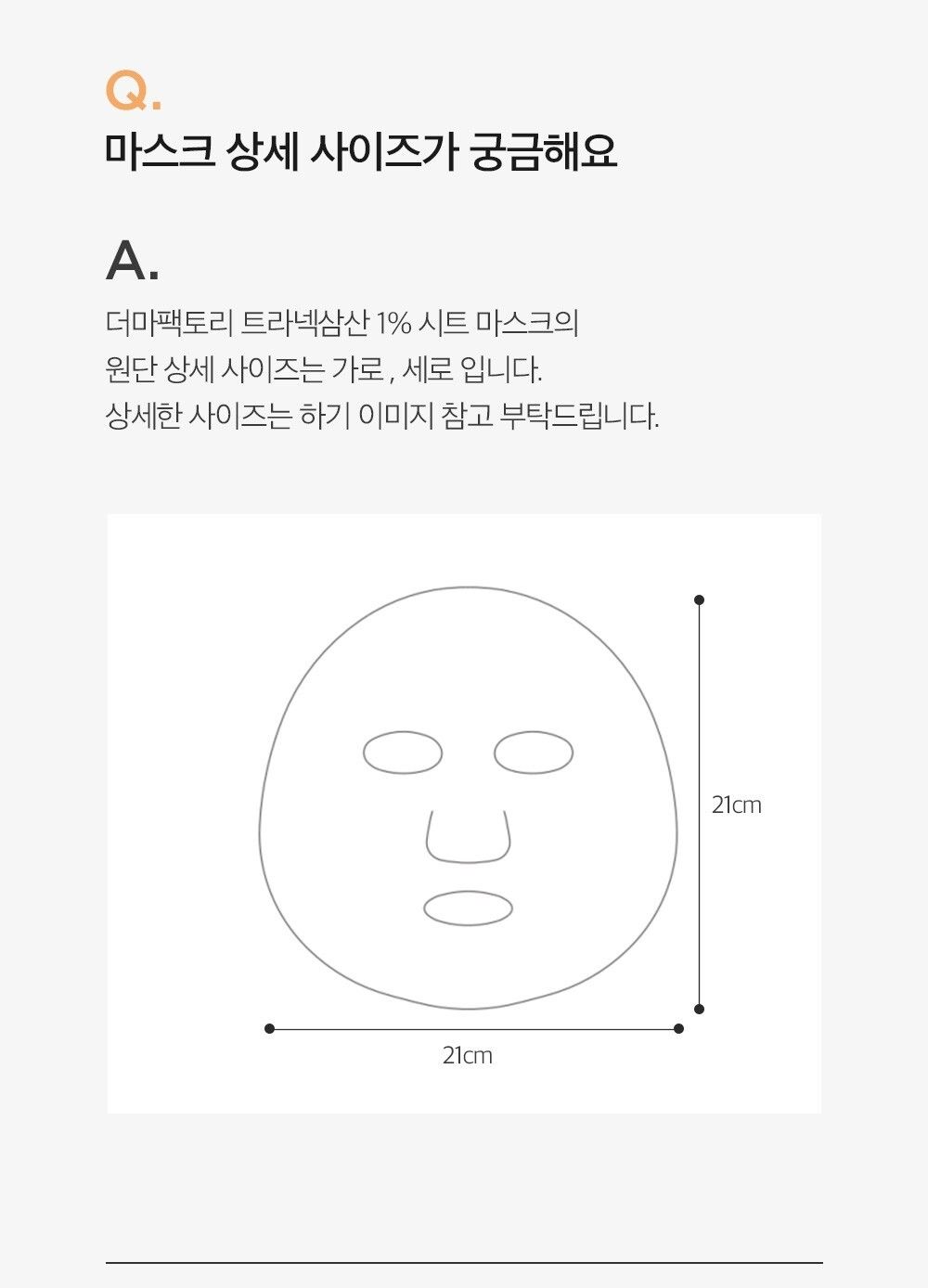 Q.
마스크 상세 사이즈가 궁금해요

A.
더마팩토리 트라넥삼산 1% 시트 마스크의
원단 상세 사이즈는 가로 , 세로 입니다.
상세한 사이즈는 하기 이미지 참고 부탁드립니다.

21cm

21cm